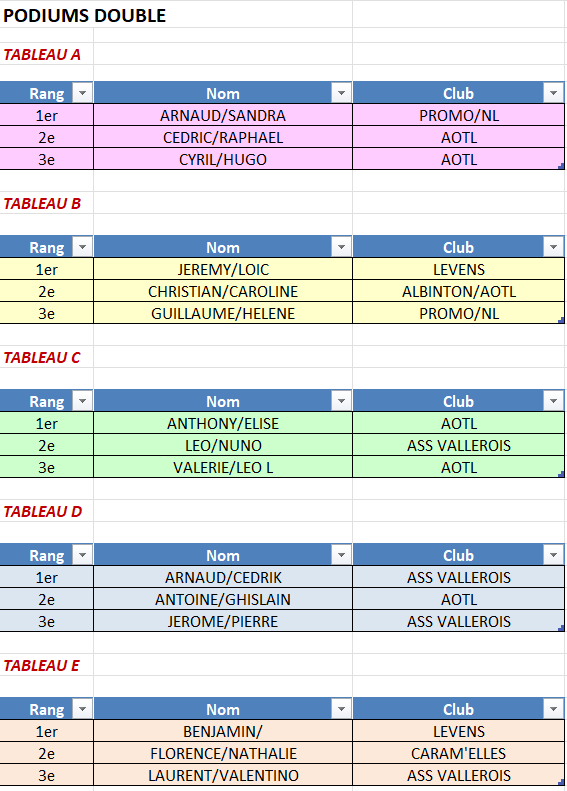 PODIUMS DOUBLE

TABLEAU A

| Rang | Nom | Club |
|---|---|---|
| 1er | ARNAUD/SANDRA | PROMO/NL |
| 2e | CEDRIC/RAPHAEL | AOTL |
| 3e | CYRIL/HUGO | AOTL |

TABLEAU B

| Rang | Nom | Club |
|---|---|---|
| 1er | JEREMY/LOIC | LEVENS |
| 2e | CHRISTIAN/CAROLINE | ALBINTON/AOTL |
| 3e | GUILLAUME/HELENE | PROMO/NL |

TABLEAU C

| Rang | Nom | Club |
|---|---|---|
| 1er | ANTHONY/ELISE | AOTL |
| 2e | LEO/NUNO | ASS VALLEROIS |
| 3e | VALERIE/LEO L | AOTL |

TABLEAU D

| Rang | Nom | Club |
|---|---|---|
| 1er | ARNAUD/CEDRIK | ASS VALLEROIS |
| 2e | ANTOINE/GHISLAIN | AOTL |
| 3e | JEROME/PIERRE | ASS VALLEROIS |

TABLEAU E

| Rang | Nom | Club |
|---|---|---|
| 1er | BENJAMIN/ | LEVENS |
| 2e | FLORENCE/NATHALIE | CARAM'ELLES |
| 3e | LAURENT/VALENTINO | ASS VALLEROIS |